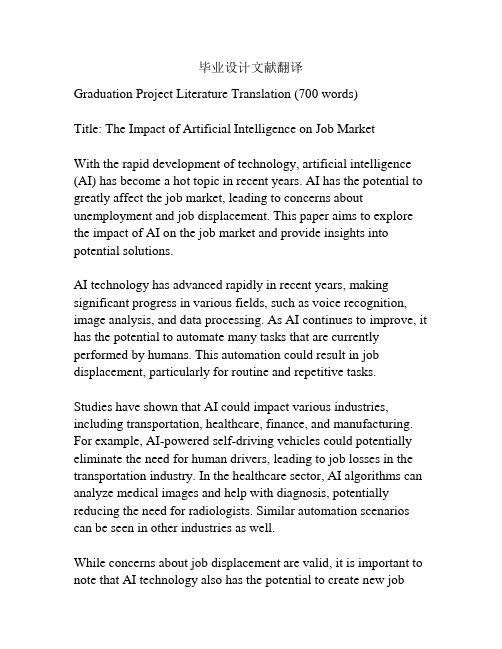 毕业设计文献翻译

Graduation Project Literature Translation (700 words)

Title: The Impact of Artificial Intelligence on Job Market

With the rapid development of technology, artificial intelligence (AI) has become a hot topic in recent years. AI has the potential to greatly affect the job market, leading to concerns about unemployment and job displacement. This paper aims to explore the impact of AI on the job market and provide insights into potential solutions.

AI technology has advanced rapidly in recent years, making significant progress in various fields, such as voice recognition, image analysis, and data processing. As AI continues to improve, it has the potential to automate many tasks that are currently performed by humans. This automation could result in job displacement, particularly for routine and repetitive tasks.

Studies have shown that AI could impact various industries, including transportation, healthcare, finance, and manufacturing. For example, AI-powered self-driving vehicles could potentially eliminate the need for human drivers, leading to job losses in the transportation industry. In the healthcare sector, AI algorithms can analyze medical images and help with diagnosis, potentially reducing the need for radiologists. Similar automation scenarios can be seen in other industries as well.

While concerns about job displacement are valid, it is important to note that AI technology also has the potential to create new job